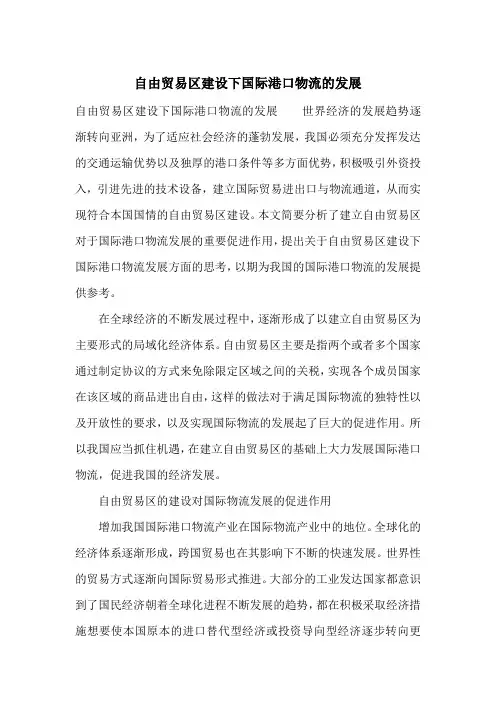 自由贸易区建设下国际港口物流的发展

自由贸易区建设下国际港口物流的发展　　世界经济的发展趋势逐渐转向亚洲，为了适应社会经济的蓬勃发展，我国必须充分发挥发达的交通运输优势以及独厚的港口条件等多方面优势，积极吸引外资投入，引进先进的技术设备，建立国际贸易进出口与物流通道，从而实现符合本国国情的自由贸易区建设。本文简要分析了建立自由贸易区对于国际港口物流发展的重要促进作用，提出关于自由贸易区建设下国际港口物流发展方面的思考，以期为我国的国际港口物流的发展提供参考。

在全球经济的不断发展过程中，逐渐形成了以建立自由贸易区为主要形式的局域化经济体系。自由贸易区主要是指两个或者多个国家通过制定协议的方式来免除限定区域之间的关税，实现各个成员国家在该区域的商品进出自由，这样的做法对于满足国际物流的独特性以及开放性的要求，以及实现国际物流的发展起了巨大的促进作用。所以我国应当抓住机遇，在建立自由贸易区的基础上大力发展国际港口物流，促进我国的经济发展。

自由贸易区的建设对国际物流发展的促进作用

增加我国国际港口物流产业在国际物流产业中的地位。全球化的经济体系逐渐形成，跨国贸易也在其影响下不断的快速发展。世界性的贸易方式逐渐向国际贸易形式推进。大部分的工业发达国家都意识到了国民经济朝着全球化进程不断发展的趋势，都在积极采取经济措施想要使本国原本的进口替代型经济或投资导向型经济逐步转向更